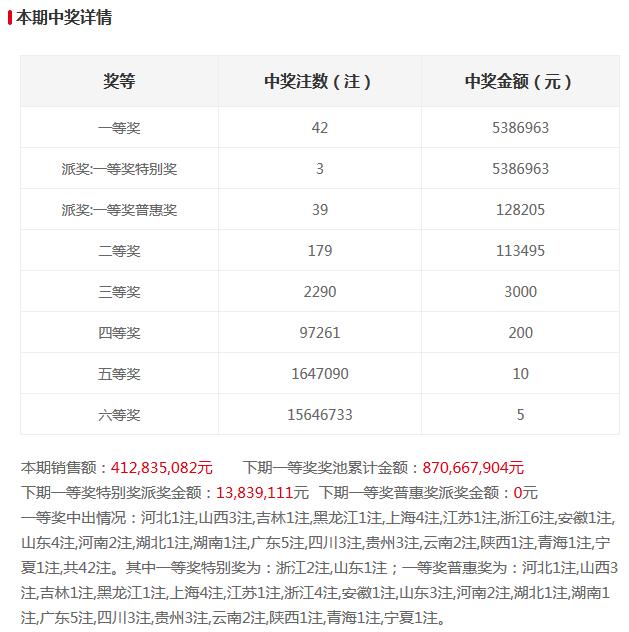 本期中奖详情

| 奖等 | 中奖注数（注） | 中奖金额（元） |
|---|---|---|
| 一等奖 | 42 | 5386963 |
| 派奖:一等奖特别奖 | 3 | 5386963 |
| 派奖:一等奖普惠奖 | 39 | 128205 |
| 二等奖 | 179 | 113495 |
| 三等奖 | 2290 | 3000 |
| 四等奖 | 97261 | 200 |
| 五等奖 | 1647090 | 10 |
| 六等奖 | 15646733 | 5 |

本期销售额：412,835,082元　　下期一等奖奖池累计金额：870,667,904元
下期一等奖特别奖派奖金额：13,839,111元　下期一等奖普惠奖派奖金额：0元
一等奖中出情况：河北1注,山西3注,吉林1注,黑龙江1注,上海4注,江苏1注,浙江6注,安徽1注,山东4注,河南2注,湖北1注,湖南1注,广东5注,四川3注,贵州3注,云南2注,陕西1注,青海1注,宁夏1注,共42注。其中一等奖特别奖为：浙江2注,山东1注；一等奖普惠奖为：河北1注,山西3注,吉林1注,黑龙江1注,上海4注,江苏1注,浙江4注,安徽1注,山东3注,河南2注,湖北1注,湖南1注,广东5注,四川3注,贵州3注,云南2注,陕西1注,青海1注,宁夏1注。